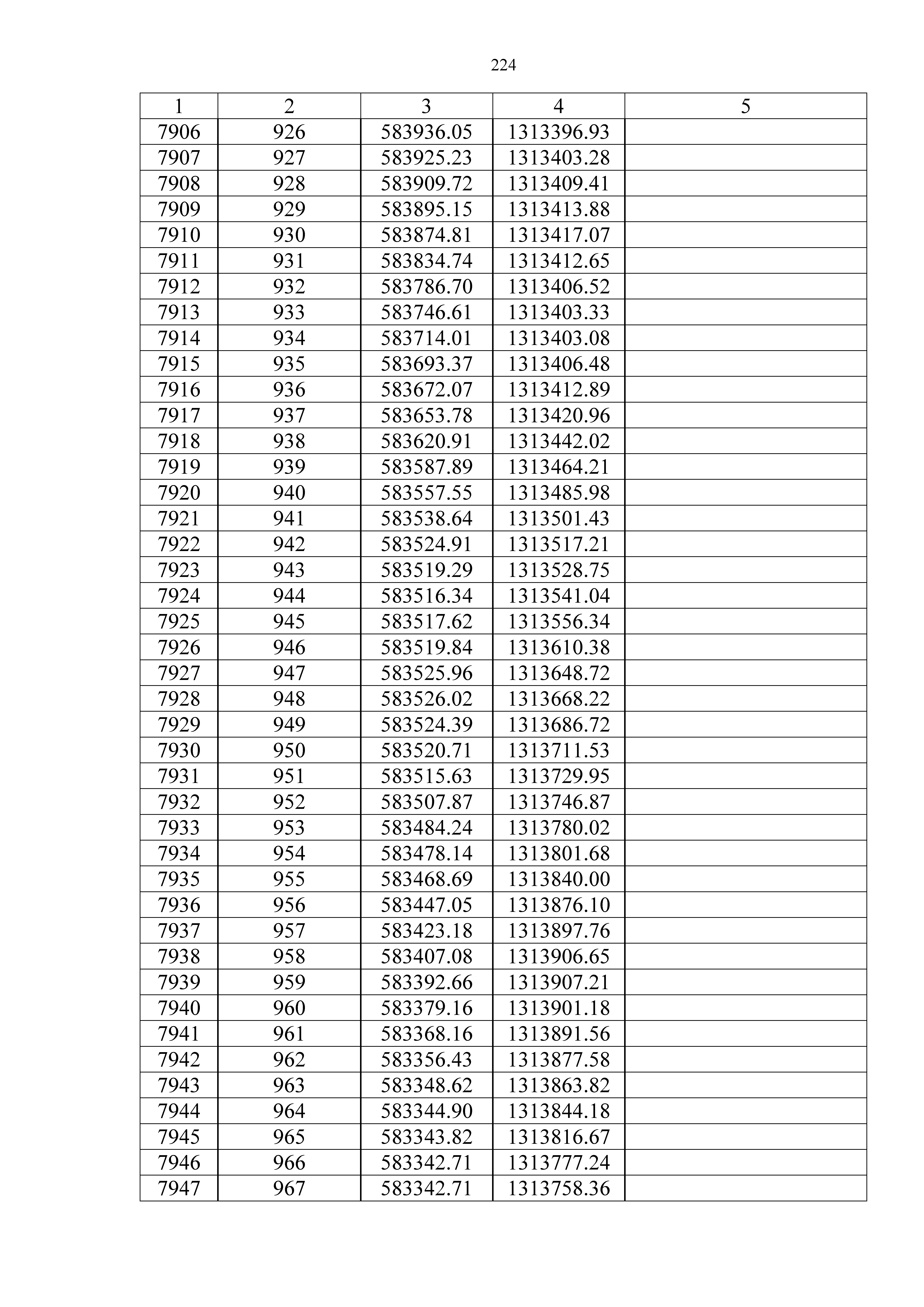 224

| 1 | 2 | 3 | 4 | 5 |
|---|---|---|---|---|
| 7906 | 926 | 583936.05 | 1313396.93 | |
| 7907 | 927 | 583925.23 | 1313403.28 | |
| 7908 | 928 | 583909.72 | 1313409.41 | |
| 7909 | 929 | 583895.15 | 1313413.88 | |
| 7910 | 930 | 583874.81 | 1313417.07 | |
| 7911 | 931 | 583834.74 | 1313412.65 | |
| 7912 | 932 | 583786.70 | 1313406.52 | |
| 7913 | 933 | 583746.61 | 1313403.33 | |
| 7914 | 934 | 583714.01 | 1313403.08 | |
| 7915 | 935 | 583693.37 | 1313406.48 | |
| 7916 | 936 | 583672.07 | 1313412.89 | |
| 7917 | 937 | 583653.78 | 1313420.96 | |
| 7918 | 938 | 583620.91 | 1313442.02 | |
| 7919 | 939 | 583587.89 | 1313464.21 | |
| 7920 | 940 | 583557.55 | 1313485.98 | |
| 7921 | 941 | 583538.64 | 1313501.43 | |
| 7922 | 942 | 583524.91 | 1313517.21 | |
| 7923 | 943 | 583519.29 | 1313528.75 | |
| 7924 | 944 | 583516.34 | 1313541.04 | |
| 7925 | 945 | 583517.62 | 1313556.34 | |
| 7926 | 946 | 583519.84 | 1313610.38 | |
| 7927 | 947 | 583525.96 | 1313648.72 | |
| 7928 | 948 | 583526.02 | 1313668.22 | |
| 7929 | 949 | 583524.39 | 1313686.72 | |
| 7930 | 950 | 583520.71 | 1313711.53 | |
| 7931 | 951 | 583515.63 | 1313729.95 | |
| 7932 | 952 | 583507.87 | 1313746.87 | |
| 7933 | 953 | 583484.24 | 1313780.02 | |
| 7934 | 954 | 583478.14 | 1313801.68 | |
| 7935 | 955 | 583468.69 | 1313840.00 | |
| 7936 | 956 | 583447.05 | 1313876.10 | |
| 7937 | 957 | 583423.18 | 1313897.76 | |
| 7938 | 958 | 583407.08 | 1313906.65 | |
| 7939 | 959 | 583392.66 | 1313907.21 | |
| 7940 | 960 | 583379.16 | 1313901.18 | |
| 7941 | 961 | 583368.16 | 1313891.56 | |
| 7942 | 962 | 583356.43 | 1313877.58 | |
| 7943 | 963 | 583348.62 | 1313863.82 | |
| 7944 | 964 | 583344.90 | 1313844.18 | |
| 7945 | 965 | 583343.82 | 1313816.67 | |
| 7946 | 966 | 583342.71 | 1313777.24 | |
| 7947 | 967 | 583342.71 | 1313758.36 | |